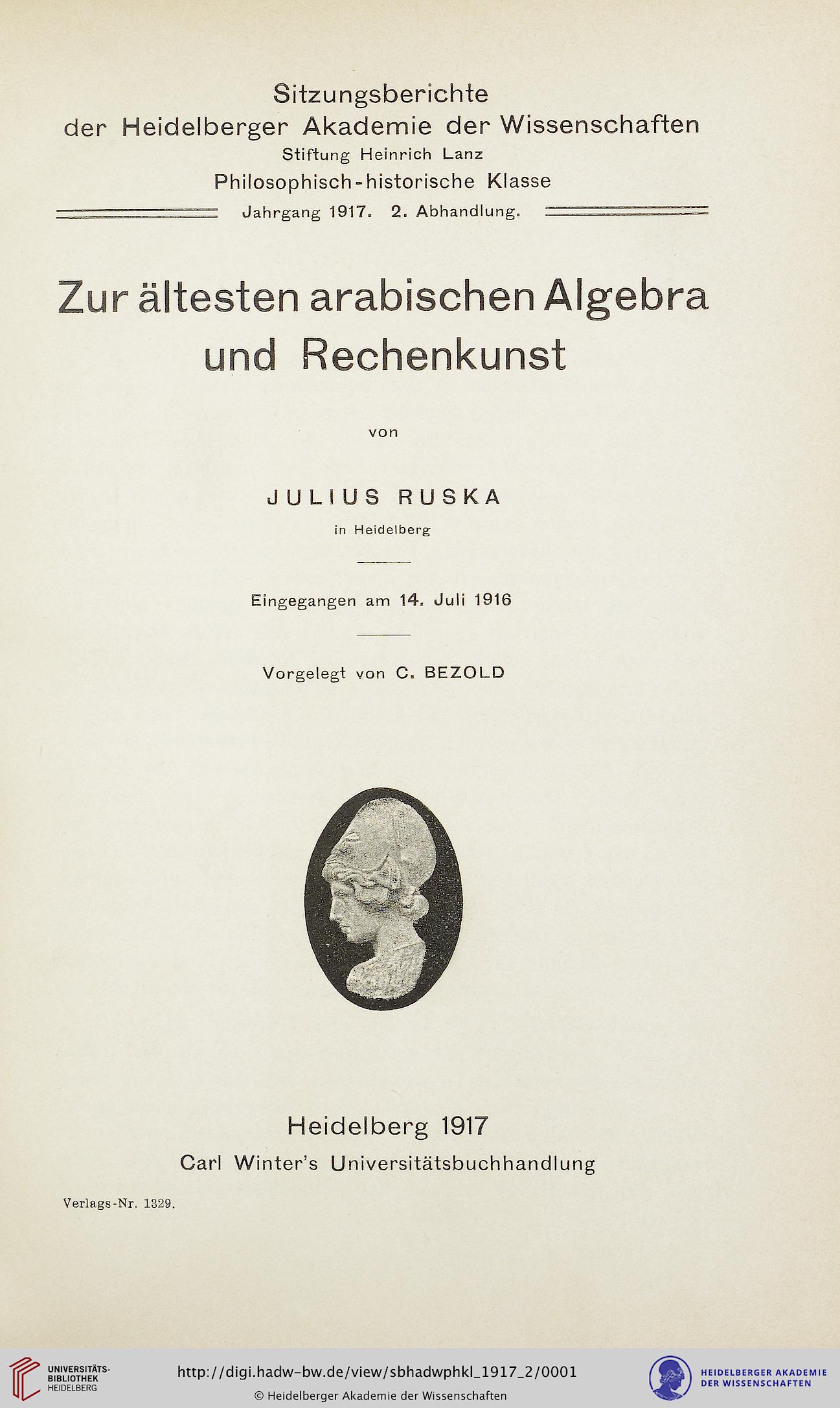 Sitzungsberichte
der Heidelberger Akademie der Wissenschaften
Stiftung Heinrich Lanz
Philosophisch-historische Klasse
Jahrgang 1917. 2. Abhandlung.

Zur ältesten arabischen Algebra und Rechenkunst

von

JULIUS RUSKA
in Heidelberg

Eingegangen am 14. Juli 1916

Vorgelegt von C. BEZOLD

Heidelberg 1917
Carl Winter's Universitätsbuchhandlung

Verlags-Nr. 1329.

UNIVERSITÄTS-BIBLIOTHEK HEIDELBERG

http://digi.hadw-bw.de/view/sbhadwphkl_1917_2/0001
© Heidelberger Akademie der Wissenschaften

HEIDELBERGER AKADEMIE DER WISSENSCHAFTEN